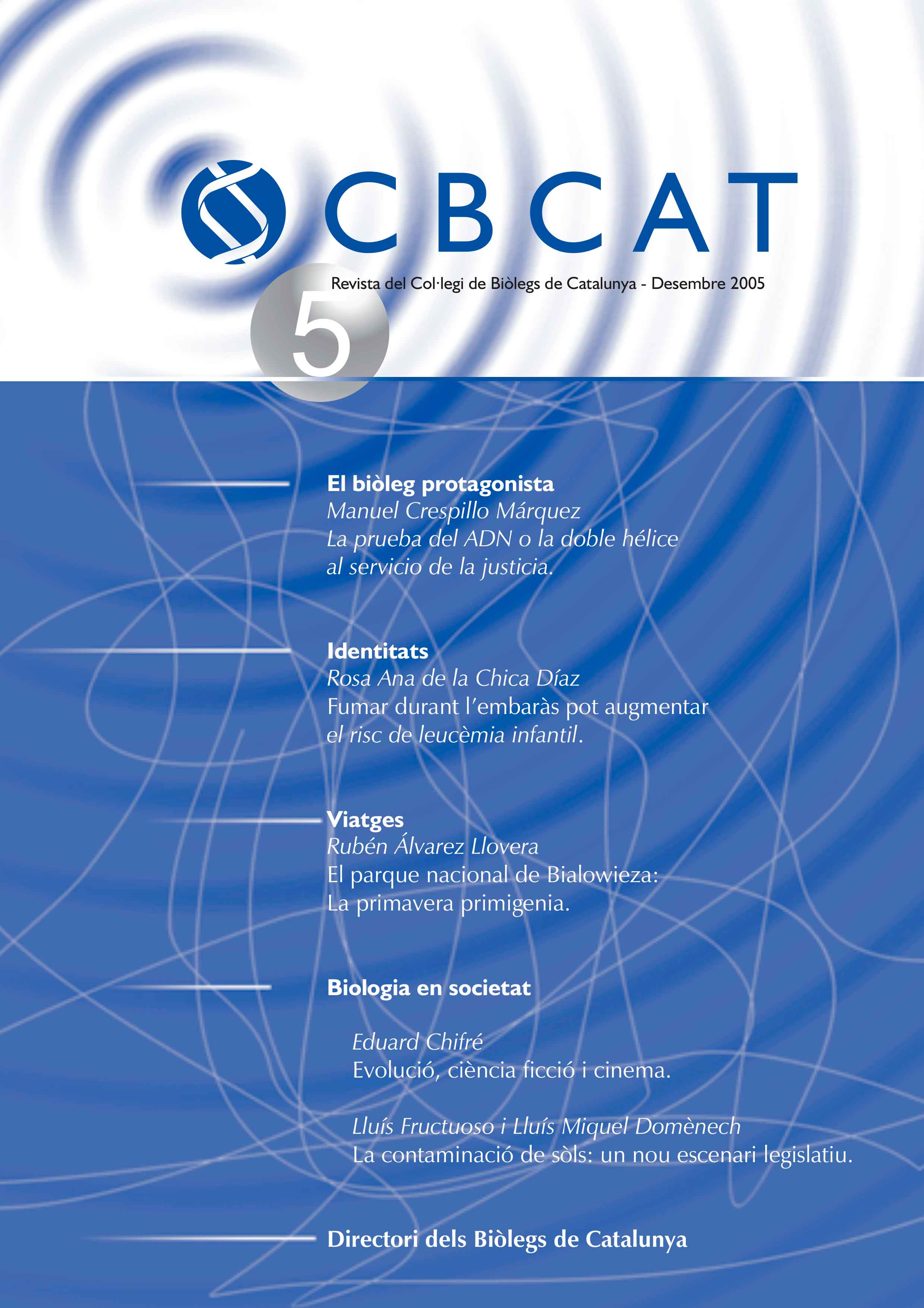 CBCAT

Revista del Col·legi de Biòlegs de Catalunya - Desembre 2005

5

El biòleg protagonista
Manuel Crespillo Márquez
La prueba del ADN o la doble hélice al servicio de la justicia.

Identitats
Rosa Ana de la Chica Díaz
Fumar durant l'embaràs pot augmentar el risc de leucèmia infantil.

Viatges
Rubén Álvarez Llovera
El parque nacional de Bialowieza: La primavera primigenia.

Biologia en societat

Eduard Chifré
Evolució, ciència ficció i cinema.

Lluís Fructuoso i Lluís Miquel Domènech
La contaminació de sòls: un nou escenari legislatiu.

Directori dels Biòlegs de Catalunya